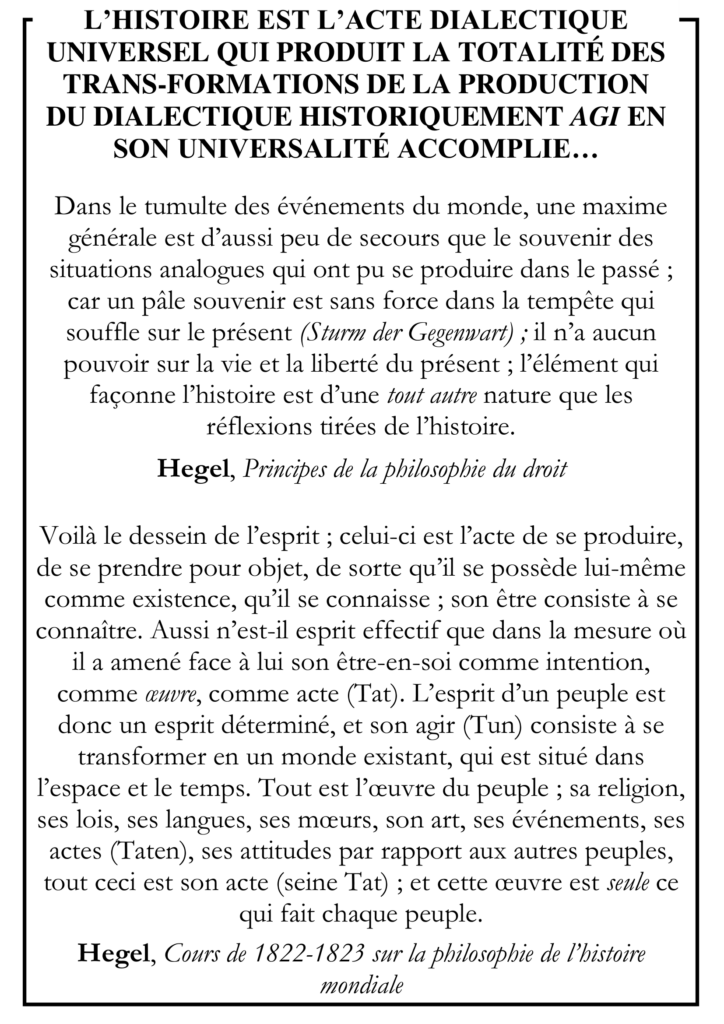 L'HISTOIRE EST L'ACTE DIALECTIQUE UNIVERSEL QUI PRODUIT LA TOTALITÉ DES TRANS-FORMATIONS DE LA PRODUCTION DU DIALECTIQUE HISTORIQUEMENT AGI EN SON UNIVERSALITÉ ACCOMPLIE…

Dans le tumulte des événements du monde, une maxime générale est d'aussi peu de secours que le souvenir des situations analogues qui ont pu se produire dans le passé ; car un pâle souvenir est sans force dans la tempête qui souffle sur le présent (Sturm der Gegenwart) ; il n'a aucun pouvoir sur la vie et la liberté du présent ; l'élément qui façonne l'histoire est d'une tout autre nature que les réflexions tirées de l'histoire.

Hegel, Principes de la philosophie du droit

Voilà le dessein de l'esprit ; celui-ci est l'acte de se produire, de se prendre pour objet, de sorte qu'il se possède lui-même comme existence, qu'il se connaisse ; son être consiste à se connaître. Aussi n'est-il esprit effectif que dans la mesure où il a amené face à lui son être-en-soi comme intention, comme œuvre, comme acte (Tat). L'esprit d'un peuple est donc un esprit déterminé, et son agir (Tun) consiste à se transformer en un monde existant, qui est situé dans l'espace et le temps. Tout est l'œuvre du peuple ; sa religion, ses lois, ses langues, ses mœurs, son art, ses événements, ses actes (Taten), ses attitudes par rapport aux autres peuples, tout ceci est son acte (seine Tat) ; et cette œuvre est seule ce qui fait chaque peuple.

Hegel, Cours de 1822-1823 sur la philosophie de l'histoire mondiale